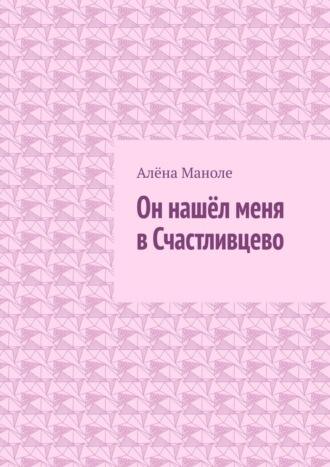 Алёна Маноле

Он нашёл меня в Счастливцево